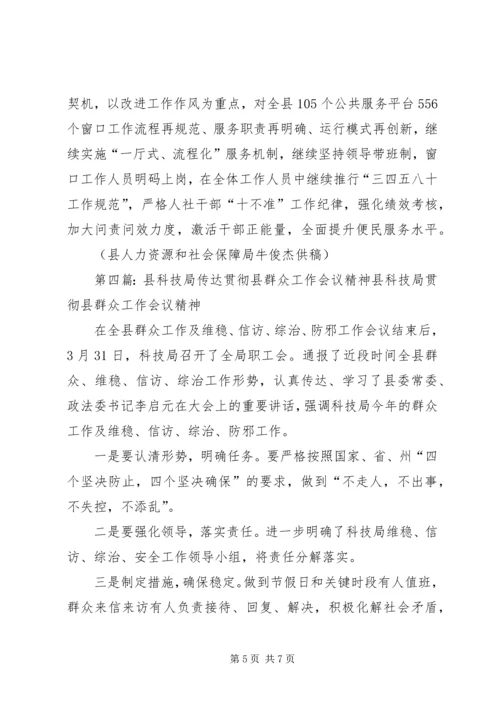 契机，以改进工作作风为重点，对全县105个公共服务平台556个窗口工作流程再规范、服务职责再明确、运行模式再创新，继续实施“一厅式、流程化”服务机制，继续坚持领导带班制，窗口工作人员明码上岗，在全体工作人员中继续推行“三四五八十工作规范”，严格人社干部“十不准”工作纪律，强化绩效考核，加大问责问效力度，激活干部正能量，全面提升便民服务水平。

（县人力资源和社会保障局牛俊杰供稿）

第四篇：县科技局传达贯彻县群众工作会议精神县科技局贯彻县群众工作会议精神

在全县群众工作及维稳、信访、综治、防邪工作会议结束后，3月31日，科技局召开了全局职工会。通报了近段时间全县群众、维稳、信访、综治工作形势，认真传达、学习了县委常委、政法委书记李启元在大会上的重要讲话，强调科技局今年的群众工作及维稳、信访、综治、防邪工作。

一是要认清形势，明确任务。要严格按照国家、省、州“四个坚决防止，四个坚决确保”的要求，做到“不走人，不出事，不失控，不添乱”。

二是要强化领导，落实责任。进一步明确了科技局维稳、信访、综治、安全工作领导小组，将责任分解落实。

三是制定措施，确保稳定。做到节假日和关键时段有人值班，群众来信来访有人负责接待、回复、解决，积极化解社会矛盾，

第5页 共7页